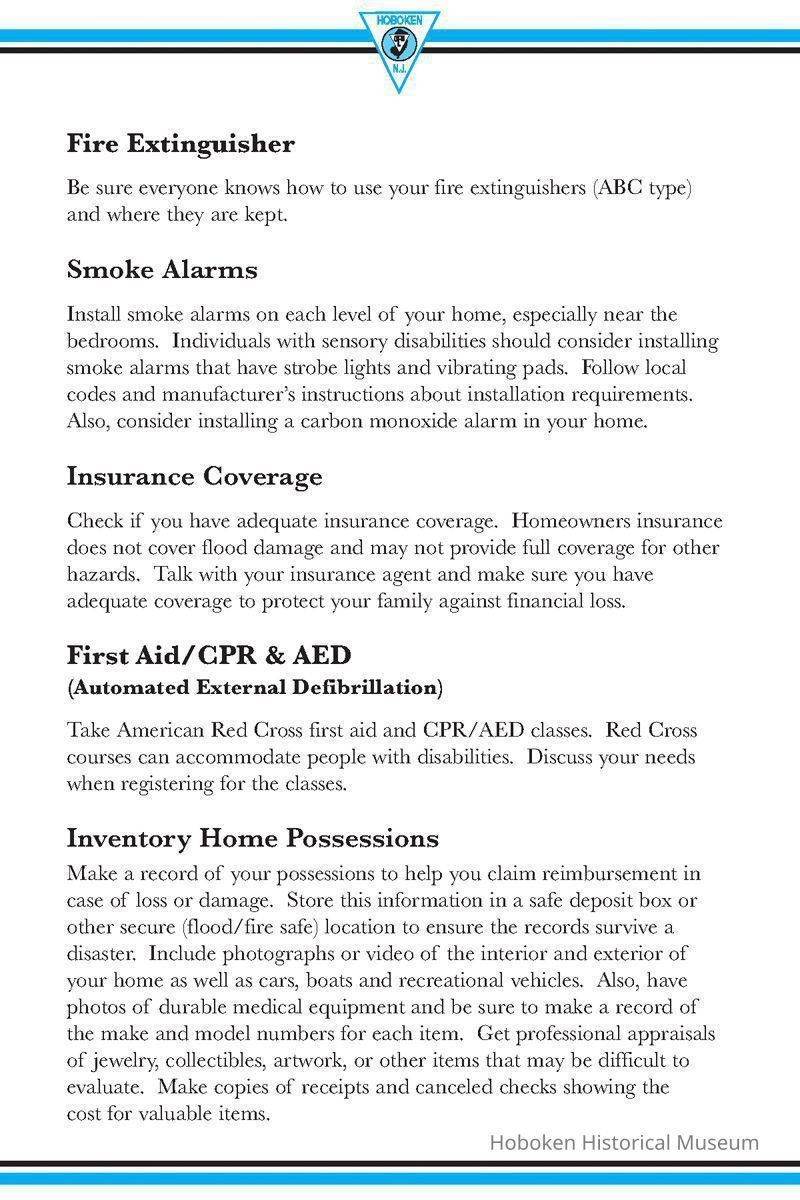 HOBOKEN
N.J.

Fire Extinguisher

Be sure everyone knows how to use your fire extinguishers (ABC type) and where they are kept.

Smoke Alarms

Install smoke alarms on each level of your home, especially near the bedrooms. Individuals with sensory disabilities should consider installing smoke alarms that have strobe lights and vibrating pads. Follow local codes and manufacturer's instructions about installation requirements. Also, consider installing a carbon monoxide alarm in your home.

Insurance Coverage

Check if you have adequate insurance coverage. Homeowners insurance does not cover flood damage and may not provide full coverage for other hazards. Talk with your insurance agent and make sure you have adequate coverage to protect your family against financial loss.

First Aid/CPR & AED
(Automated External Defibrillation)

Take American Red Cross first aid and CPR/AED classes. Red Cross courses can accommodate people with disabilities. Discuss your needs when registering for the classes.

Inventory Home Possessions

Make a record of your possessions to help you claim reimbursement in case of loss or damage. Store this information in a safe deposit box or other secure (flood/fire safe) location to ensure the records survive a disaster. Include photographs or video of the interior and exterior of your home as well as cars, boats and recreational vehicles. Also, have photos of durable medical equipment and be sure to make a record of the make and model numbers for each item. Get professional appraisals of jewelry, collectibles, artwork, or other items that may be difficult to evaluate. Make copies of receipts and canceled checks showing the cost for valuable items.

Hoboken Historical Museum